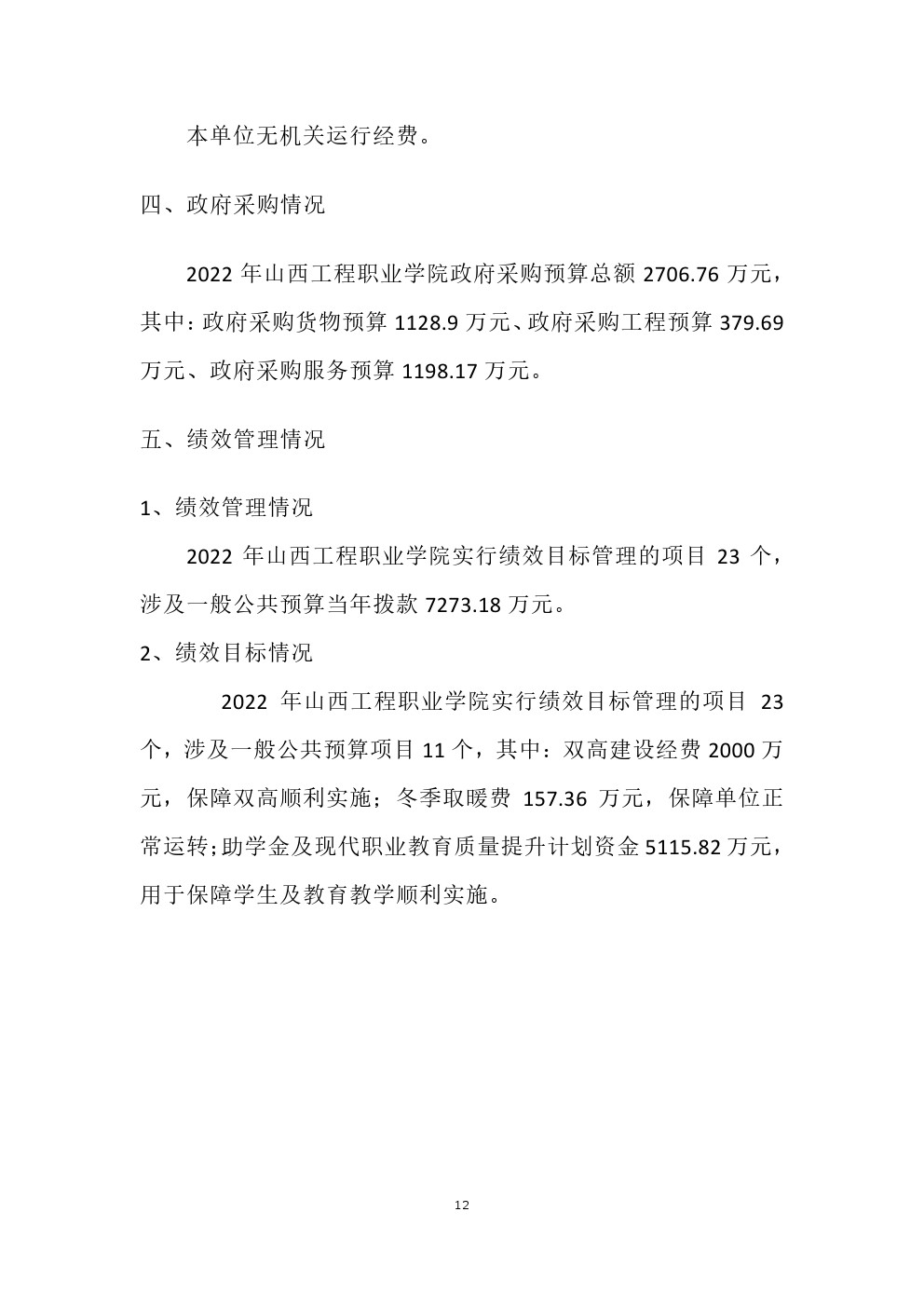 本单位无机关运行经费。

四、政府采购情况

2022 年山西工程职业学院政府采购预算总额 2706.76 万元，其中：政府采购货物预算 1128.9 万元、政府采购工程预算 379.69 万元、政府采购服务预算 1198.17 万元。

五、绩效管理情况

1、绩效管理情况

2022 年山西工程职业学院实行绩效目标管理的项目 23 个，涉及一般公共预算当年拨款 7273.18 万元。

2、绩效目标情况

2022 年山西工程职业学院实行绩效目标管理的项目 23 个，涉及一般公共预算项目 11 个，其中：双高建设经费 2000 万元，保障双高顺利实施；冬季取暖费 157.36 万元，保障单位正常运转；助学金及现代职业教育质量提升计划资金 5115.82 万元，用于保障学生及教育教学顺利实施。

12